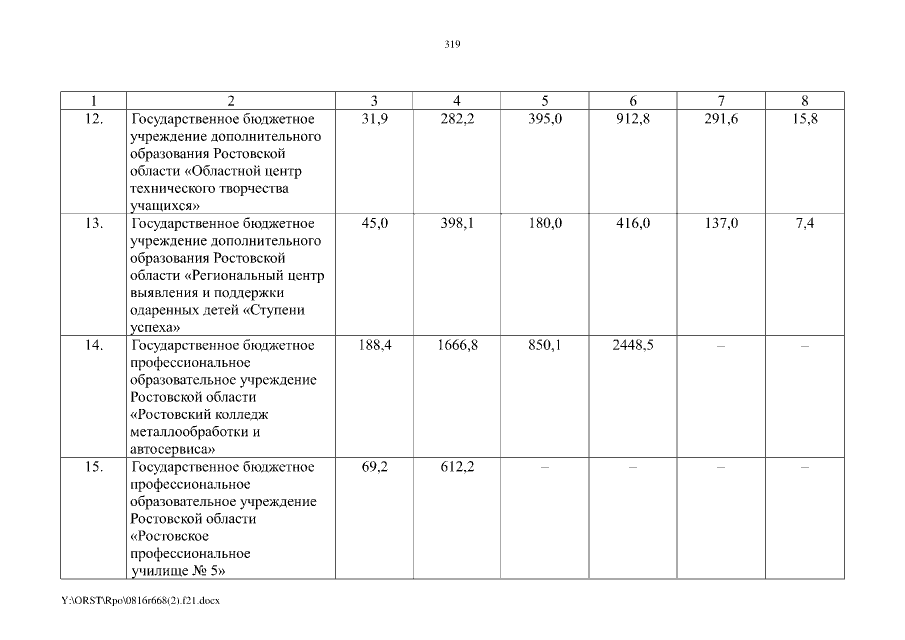 319

| 1 | 2 | 3 | 4 | 5 | 6 | 7 | 8 |
|---|---|---|---|---|---|---|---|
| 12. | Государственное бюджетное учреждение дополнительного образования Ростовской области «Областной центр технического творчества учащихся» | 31,9 | 282,2 | 395,0 | 912,8 | 291,6 | 15,8 |
| 13. | Государственное бюджетное учреждение дополнительного образования Ростовской области «Региональный центр выявления и поддержки одаренных детей «Ступени успеха» | 45,0 | 398,1 | 180,0 | 416,0 | 137,0 | 7,4 |
| 14. | Государственное бюджетное профессиональное образовательное учреждение Ростовской области «Ростовский колледж металлообработки и автосервиса» | 188,4 | 1666,8 | 850,1 | 2448,5 | – | – |
| 15. | Государственное бюджетное профессиональное образовательное учреждение Ростовской области «Ростовское профессиональное училище № 5» | 69,2 | 612,2 | – | – | – | – |

Y:\ORST\Rpo\0816r668(2).f21.docx